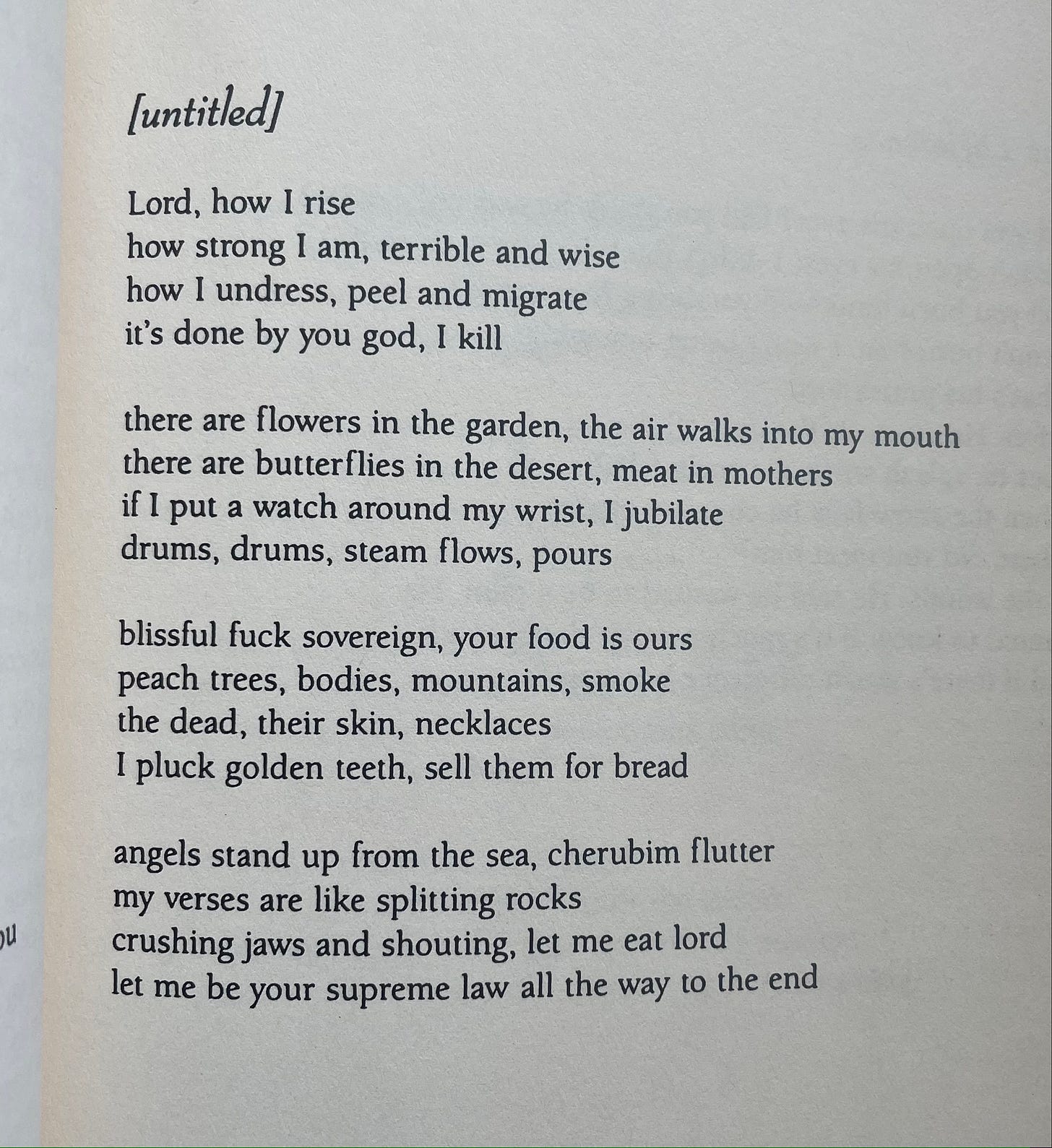 [untitled]

Lord, how I rise
how strong I am, terrible and wise
how I undress, peel and migrate
it's done by you god, I kill

there are flowers in the garden, the air walks into my mouth
there are butterflies in the desert, meat in mothers
if I put a watch around my wrist, I jubilate
drums, drums, steam flows, pours

blissful fuck sovereign, your food is ours
peach trees, bodies, mountains, smoke
the dead, their skin, necklaces
I pluck golden teeth, sell them for bread

angels stand up from the sea, cherubim flutter
my verses are like splitting rocks
crushing jaws and shouting, let me eat lord
let me be your supreme law all the way to the end

ou